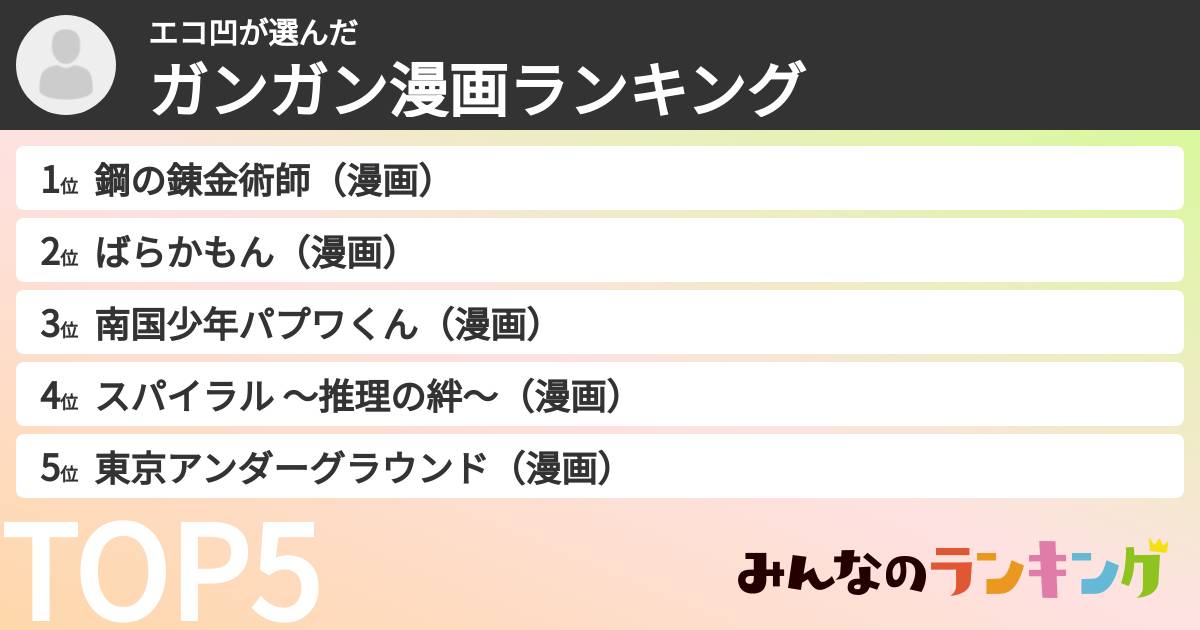 エコ凹が選んだ
ガンガン漫画ランキング

1位 鋼の錬金術師（漫画）
2位 ばらかもん（漫画）
3位 南国少年パプワくん（漫画）
4位 スパイラル ～推理の絆～（漫画）
5位 東京アンダーグラウンド（漫画）

TOP5

みんなのランキング